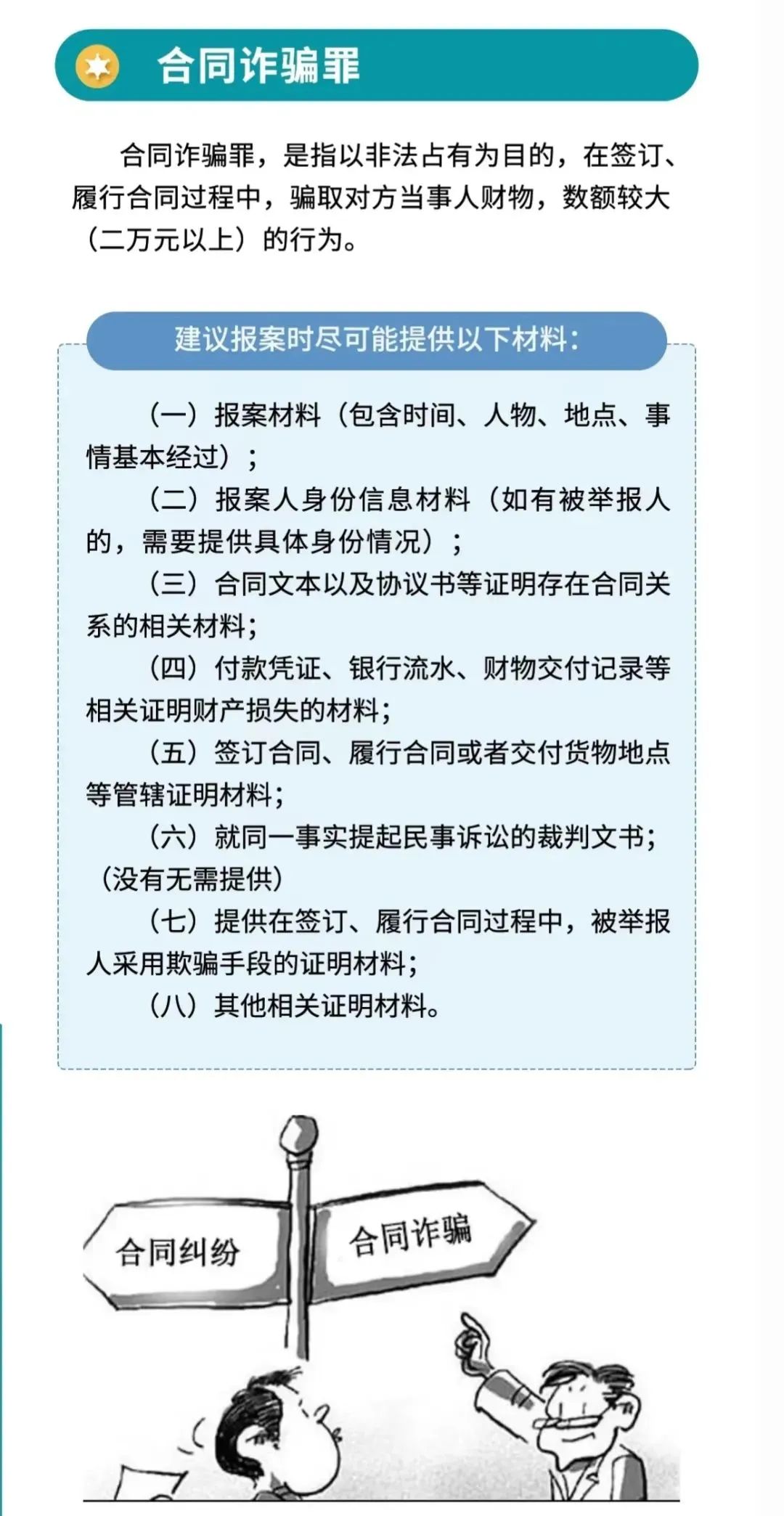 合同诈骗罪

合同诈骗罪，是指以非法占有为目的，在签订、履行合同过程中，骗取对方当事人财物，数额较大（二万元以上）的行为。

建议报案时尽可能提供以下材料：

（一）报案材料（包含时间、人物、地点、事情基本经过）；

（二）报案人身份信息材料（如有被举报人的，需要提供具体身份情况）；

（三）合同文本以及协议书等证明存在合同关系的相关材料；

（四）付款凭证、银行流水、财物交付记录等相关证明财产损失的材料；

（五）签订合同、履行合同或者交付货物地点等管辖证明材料；

（六）就同一事实提起民事诉讼的裁判文书；（没有无需提供）

（七）提供在签订、履行合同过程中，被举报人采用欺骗手段的证明材料；

（八）其他相关证明材料。

合同纠纷

合同诈骗